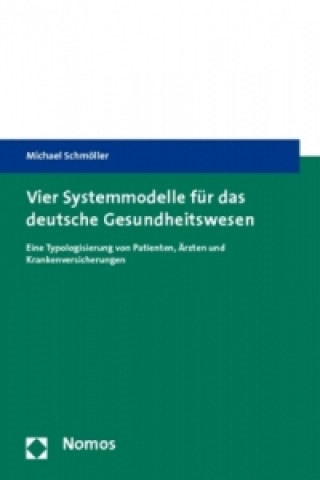 Michael Schmöller

Vier Systemmodelle für das deutsche Gesundheitswesen

Eine Typologisierung von Patienten, Ärzten und Krankenversicherungen

Nomos